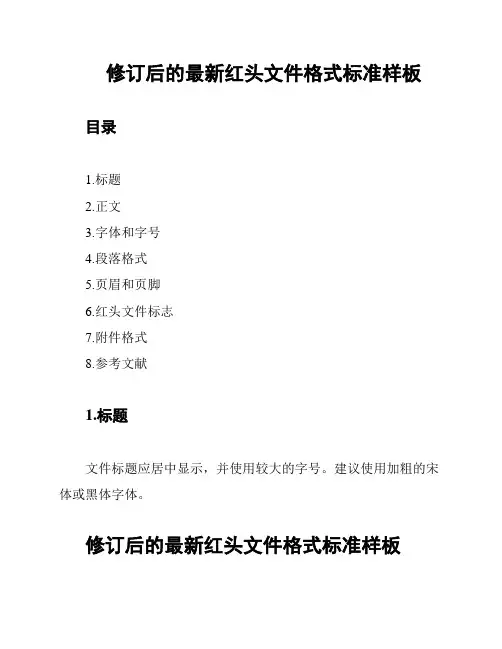 修订后的最新红头文件格式标准样板

目录

1.标题
2.正文
3.字体和字号
4.段落格式
5.页眉和页脚
6.红头文件标志
7.附件格式
8.参考文献

1.标题

文件标题应居中显示，并使用较大的字号。建议使用加粗的宋体或黑体字体。

修订后的最新红头文件格式标准样板